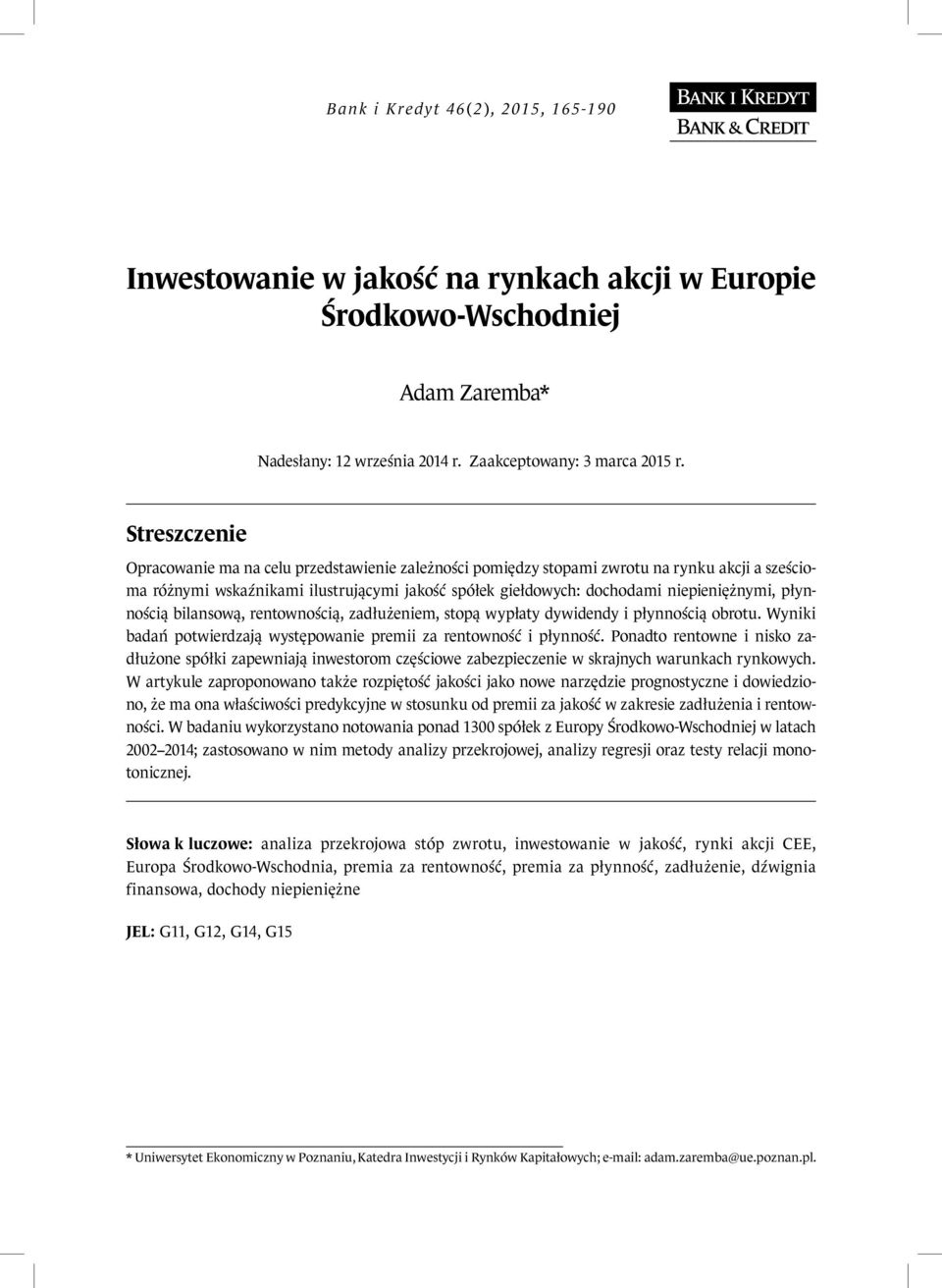 Bank i Kredyt 46(2), 2015, 165-190

BANK I KREDYT
BANK & CREDIT

Inwestowanie w jakość na rynkach akcji w Europie Środkowo-Wschodniej

Adam Zaremba*

Nadesłany: 12 września 2014 r. Zaakceptowany: 3 marca 2015 r.

Streszczenie

Opracowanie ma na celu przedstawienie zależności pomiędzy stopami zwrotu na rynku akcji a sześcioma różnymi wskaźnikami ilustrującymi jakość spółek giełdowych: dochodami niepieniężnymi, płynnością bilansową, rentownością, zadłużeniem, stopą wypłaty dywidendy i płynnością obrotu. Wyniki badań potwierdzają występowanie premii za rentowność i płynność. Ponadto rentowne i nisko zadłużone spółki zapewniają inwestorom częściowe zabezpieczenie w skrajnych warunkach rynkowych. W artykule zaproponowano także rozpiętość jakości jako nowe narzędzie prognostyczne i dowiedziono, że ma ona właściwości predykcyjne w stosunku od premii za jakość w zakresie zadłużenia i rentowności. W badaniu wykorzystano notowania ponad 1300 spółek z Europy Środkowo-Wschodniej w latach 2002–2014; zastosowano w nim metody analizy przekrojowej, analizy regresji oraz testy relacji monotonicznej.

Słowa k luczowe: analiza przekrojowa stóp zwrotu, inwestowanie w jakość, rynki akcji CEE, Europa Środkowo-Wschodnia, premia za rentowność, premia za płynność, zadłużenie, dźwignia finansowa, dochody niepieniężne

JEL: G11, G12, G14, G15

* Uniwersytet Ekonomiczny w Poznaniu, Katedra Inwestycji i Rynków Kapitałowych; e-mail: adam.zaremba@ue.poznan.pl.